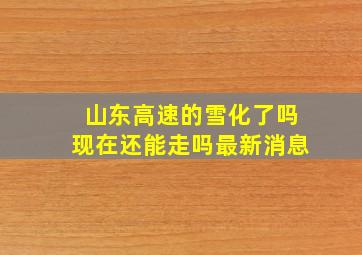 山东高速的雪化了吗
现在还能走吗最新消息